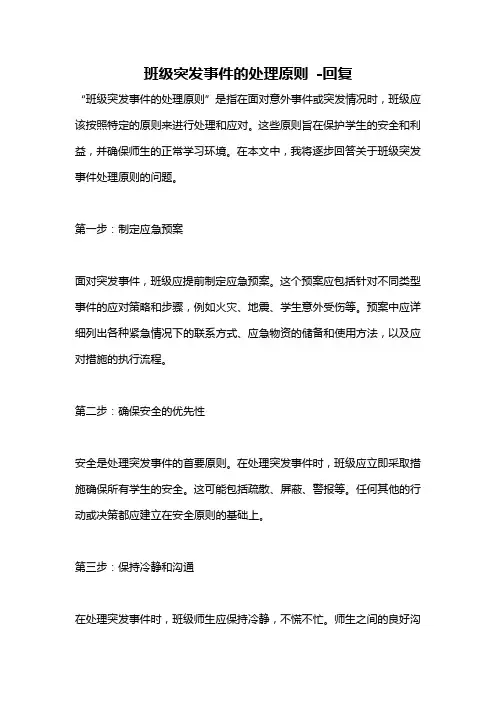 班级突发事件的处理原则 -回复

“班级突发事件的处理原则”是指在面对意外事件或突发情况时，班级应该按照特定的原则来进行处理和应对。这些原则旨在保护学生的安全和利益，并确保师生的正常学习环境。在本文中，我将逐步回答关于班级突发事件处理原则的问题。

第一步：制定应急预案

面对突发事件，班级应提前制定应急预案。这个预案应包括针对不同类型事件的应对策略和步骤，例如火灾、地震、学生意外受伤等。预案中应详细列出各种紧急情况下的联系方式、应急物资的储备和使用方法，以及应对措施的执行流程。

第二步：确保安全的优先性

安全是处理突发事件的首要原则。在处理突发事件时，班级应立即采取措施确保所有学生的安全。这可能包括疏散、屏蔽、警报等。任何其他的行动或决策都应建立在安全原则的基础上。

第三步：保持冷静和沟通

在处理突发事件时，班级师生应保持冷静，不慌不忙。师生之间的良好沟